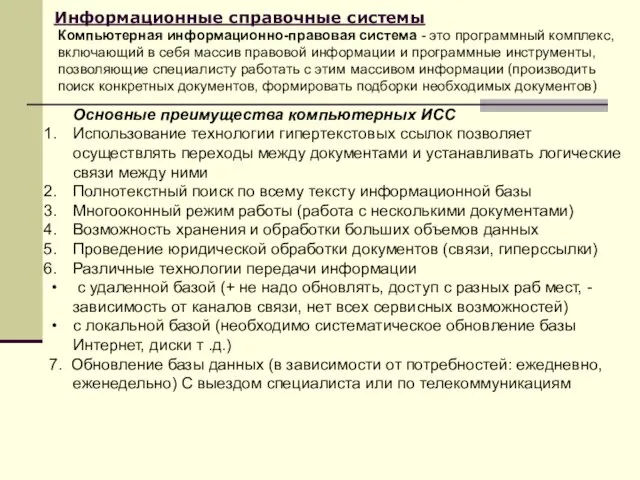 Информационные справочные системы

Компьютерная информационно-правовая система - это программный комплекс, включающий в себя массив правовой информации и программные инструменты, позволяющие специалисту работать с этим массивом информации (производить поиск конкретных документов, формировать подборки необходимых документов)

Основные преимущества компьютерных ИСС

1. Использование технологии гипертекстовых ссылок позволяет осуществлять переходы между документами и устанавливать логические связи между ними
2. Полнотекстный поиск по всему тексту информационной базы
3. Многооконный режим работы (работа с несколькими документами)
4. Возможность хранения и обработки больших объемов данных
5. Проведение юридической обработки документов (связи, гиперссылки)
6. Различные технологии передачи информации
• с удаленной базой (+ не надо обновлять, доступ с разных раб мест, - зависимость от каналов связи, нет всех сервисных возможностей)
• с локальной базой (необходимо систематическое обновление базы Интернет, диски т .д.)
7. Обновление базы данных (в зависимости от потребностей: ежедневно, еженедельно) С выездом специалиста или по телекоммуникациям